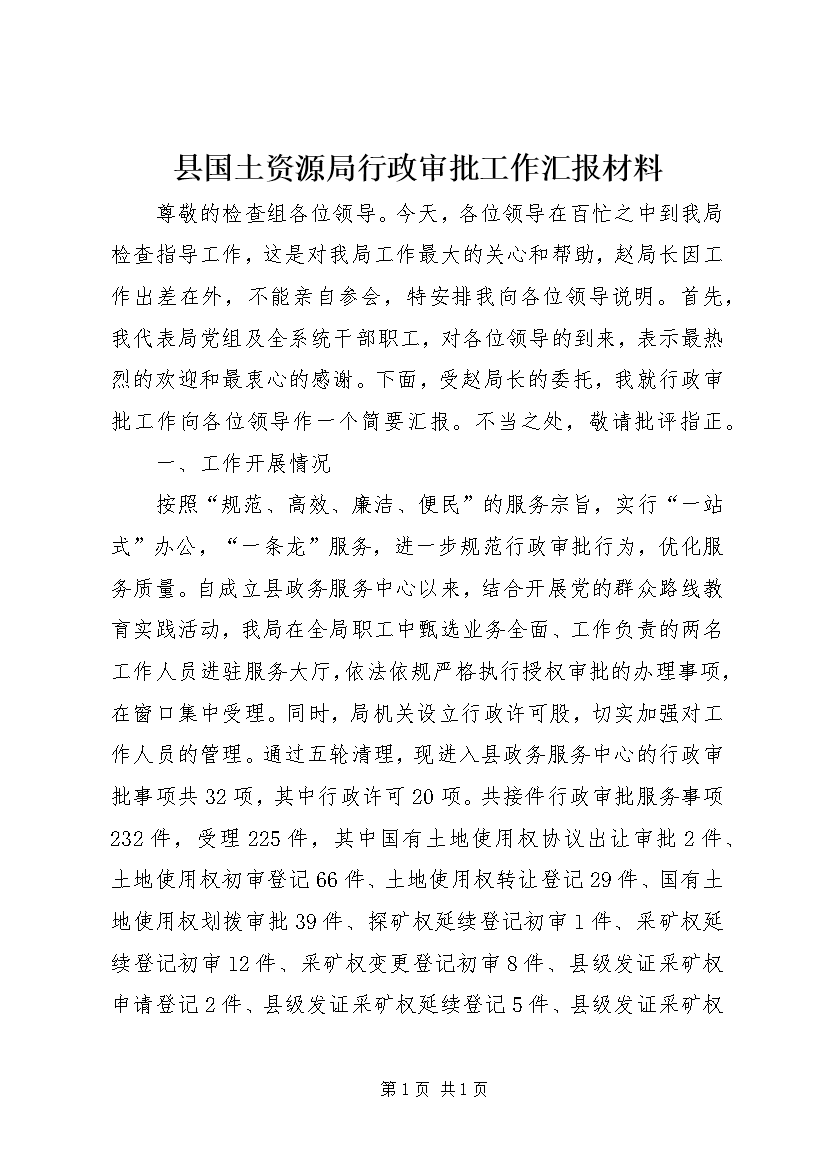 县国土资源局行政审批工作汇报材料

尊敬的检查组各位领导。今天，各位领导在百忙之中到我局检查指导工作，这是对我局工作最大的关心和帮助，赵局长因工作出差在外，不能亲自参会，特安排我向各位领导说明。首先，我代表局党组及全系统干部职工，对各位领导的到来，表示最热烈的欢迎和最衷心的感谢。下面，受赵局长的委托，我就行政审批工作向各位领导作一个简要汇报。不当之处，敬请批评指正。

一、工作开展情况

按照“规范、高效、廉洁、便民”的服务宗旨，实行“一站式”办公，“一条龙”服务，进一步规范行政审批行为，优化服务质量。自成立县政务服务中心以来，结合开展党的群众路线教育实践活动，我局在全局职工中甄选业务全面、工作负责的两名工作人员进驻服务大厅，依法依规严格执行授权审批的办理事项，在窗口集中受理。同时，局机关设立行政许可股，切实加强对工作人员的管理。通过五轮清理，现进入县政务服务中心的行政审批事项共32项，其中行政许可20项。共接件行政审批服务事项232件，受理225件，其中国有土地使用权协议出让审批2件、土地使用权初审登记66件、土地使用权转让登记29件、国有土地使用权划拨审批39件、探矿权延续登记初审1件、采矿权延续登记初审12件、采矿权变更登记初审8件、县级发证采矿权申请登记2件、县级发证采矿权延续登记5件、县级发证采矿权

第1页 共1页